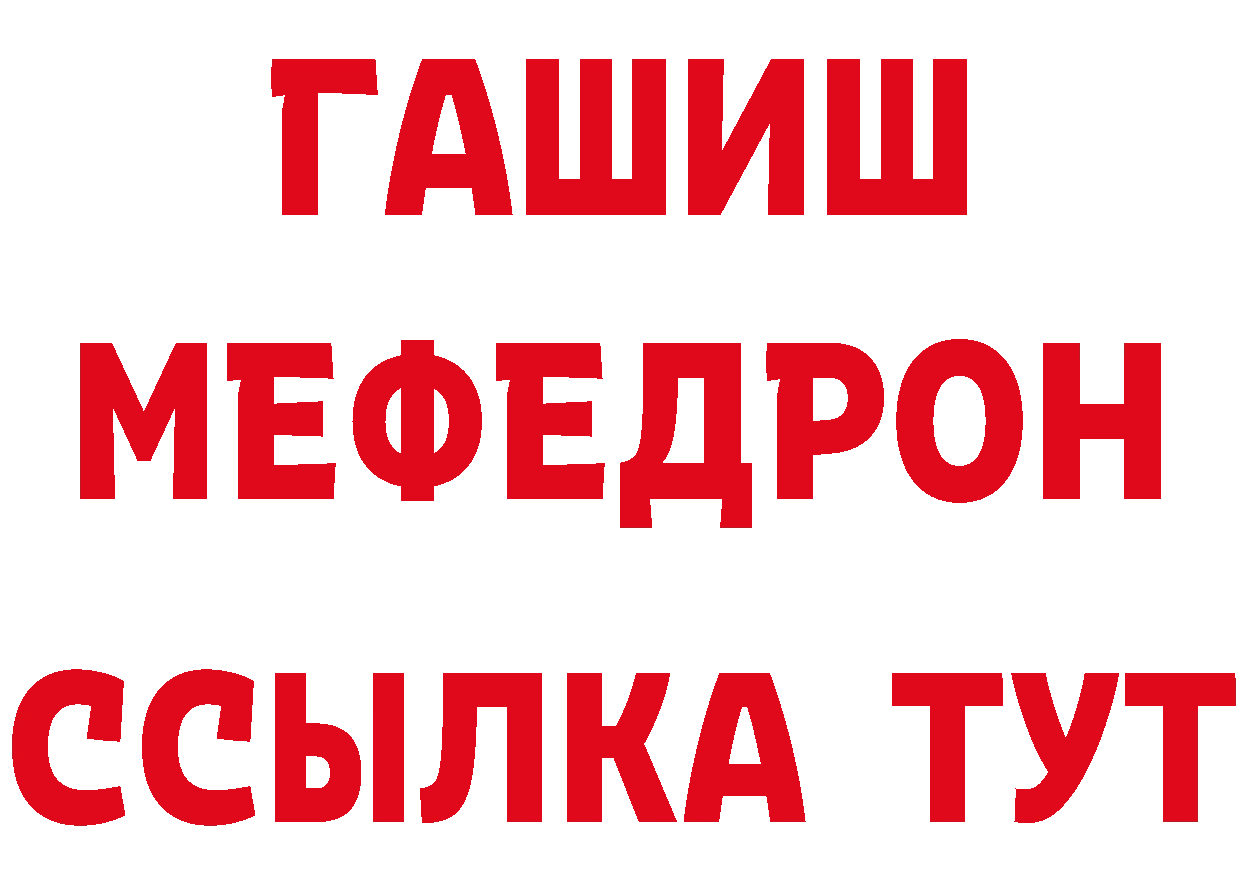 ГАШИШ
МЕФЕДРОН
ССЫЛКА ТУТ